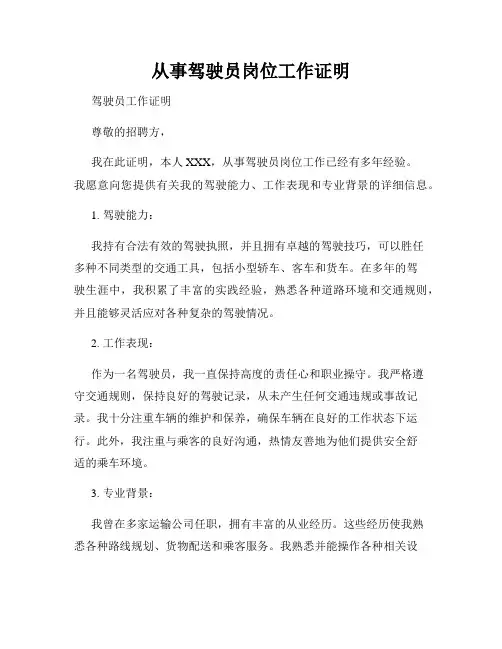 从事驾驶员岗位工作证明

驾驶员工作证明

尊敬的招聘方，

我在此证明，本人 XXX，从事驾驶员岗位工作已经有多年经验。我愿意向您提供有关我的驾驶能力、工作表现和专业背景的详细信息。

1. 驾驶能力：

我持有合法有效的驾驶执照，并且拥有卓越的驾驶技巧，可以胜任多种不同类型的交通工具，包括小型轿车、客车和货车。在多年的驾驶生涯中，我积累了丰富的实践经验，熟悉各种道路环境和交通规则，并且能够灵活应对各种复杂的驾驶情况。

2. 工作表现：

作为一名驾驶员，我一直保持高度的责任心和职业操守。我严格遵守交通规则，保持良好的驾驶记录，从未产生任何交通违规或事故记录。我十分注重车辆的维护和保养，确保车辆在良好的工作状态下运行。此外，我注重与乘客的良好沟通，热情友善地为他们提供安全舒适的乘车环境。

3. 专业背景：

我曾在多家运输公司任职，拥有丰富的从业经历。这些经历使我熟悉各种路线规划、货物配送和乘客服务。我熟悉并能操作各种相关设